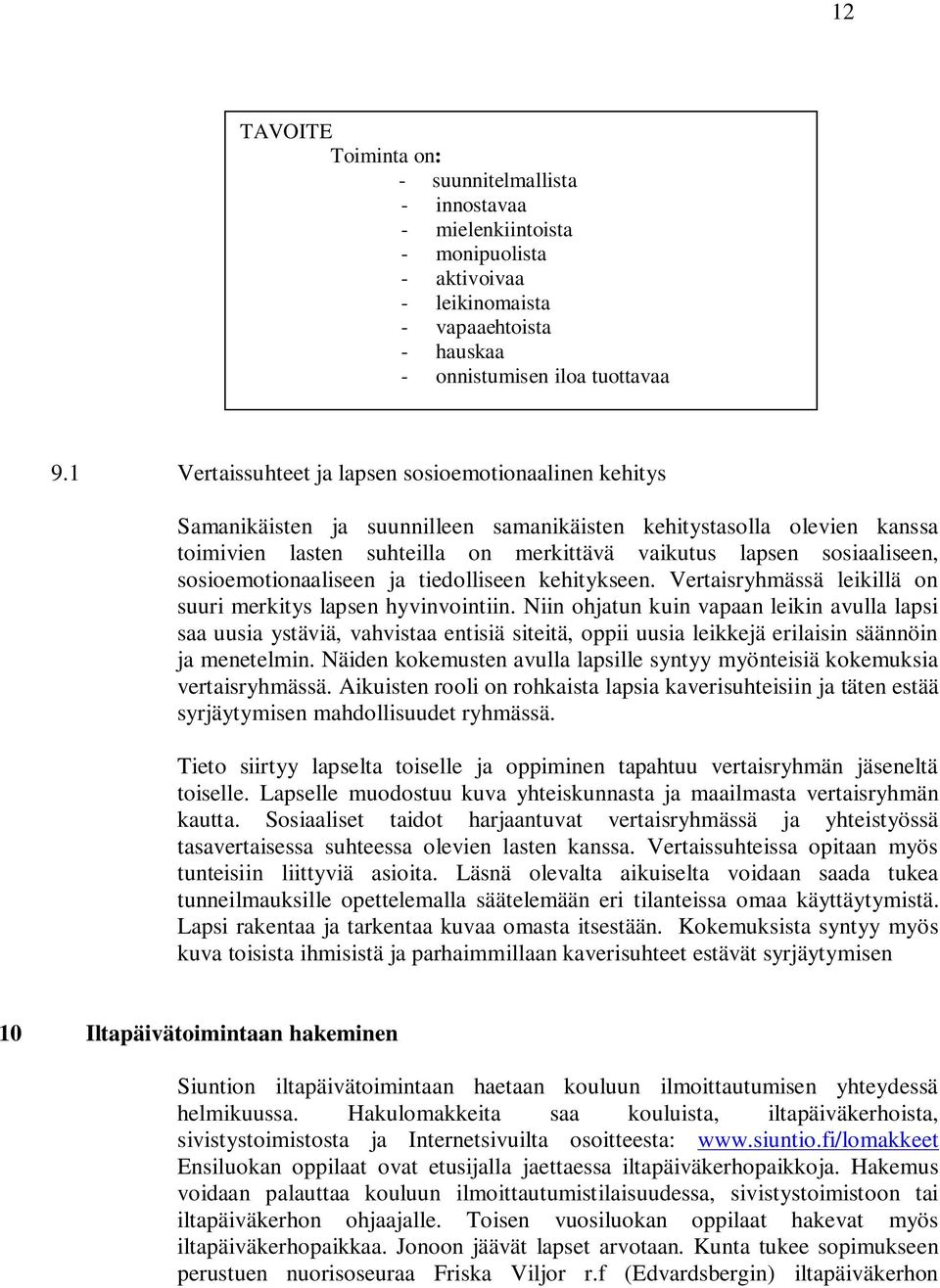 12

TAVOITE
Toiminta on:
- suunnitelmallista
- innostavaa
- mielenkiintoista
- monipuolista
- aktivoivaa
- leikinomaista
- vapaaehtoista
- hauskaa
- onnistumisen iloa tuottavaa

9.1 Vertaissuhteet ja lapsen sosioemotionaalinen kehitys

Samanikäisten ja suunnilleen samanikäisten kehitystasolla olevien kanssa toimivien lasten suhteilla on merkittävä vaikutus lapsen sosiaaliseen, sosioemotionaaliseen ja tiedolliseen kehitykseen. Vertaisryhmässä leikillä on suuri merkitys lapsen hyvinvointiin. Niin ohjatun kuin vapaan leikin avulla lapsi saa uusia ystäviä, vahvistaa entisiä siteitä, oppii uusia leikkejä erilaisin säännöin ja menetelmin. Näiden kokemusten avulla lapsille syntyy myönteisiä kokemuksia vertaisryhmässä. Aikuisten rooli on rohkaista lapsia kaverisuhteisiin ja täten estää syrjäytymisen mahdollisuudet ryhmässä.

Tieto siirtyy lapselta toiselle ja oppiminen tapahtuu vertaisryhmän jäseneltä toiselle. Lapselle muodostuu kuva yhteiskunnasta ja maailmasta vertaisryhmän kautta. Sosiaaliset taidot harjaantuvat vertaisryhmässä ja yhteistyössä tasavertaisessa suhteessa olevien lasten kanssa. Vertaissuhteissa opitaan myös tunteisiin liittyviä asioita. Läsnä olevalta aikuiselta voidaan saada tukea tunneilmauksille opettelemalla säätelemään eri tilanteissa omaa käyttäytymistä. Lapsi rakentaa ja tarkentaa kuvaa omasta itsestään. Kokemuksista syntyy myös kuva toisista ihmisistä ja parhaimmillaan kaverisuhteet estävät syrjäytymisen

10 Iltapäivätoimintaan hakeminen

Siuntion iltapäivätoimintaan haetaan kouluun ilmoittautumisen yhteydessä helmikuussa. Hakulomakkeita saa kouluista, iltapäiväkerhoista, sivistystoimistosta ja Internetsivuilta osoitteesta: www.siuntio.fi/lomakkeet Ensiluokan oppilaat ovat etusijalla jaettaessa iltapäiväkerhopaikkoja. Hakemus voidaan palauttaa kouluun ilmoittautumistilaisuudessa, sivistystoimistoon tai iltapäiväkerhon ohjaajalle. Toisen vuosiluokan oppilaat hakevat myös iltapäiväkerhopaikkaa. Jonoon jäävät lapset arvotaan. Kunta tukee sopimukseen perustuen nuorisoseuraa Friska Viljor r.f (Edvardsbergin) iltapäiväkerhon